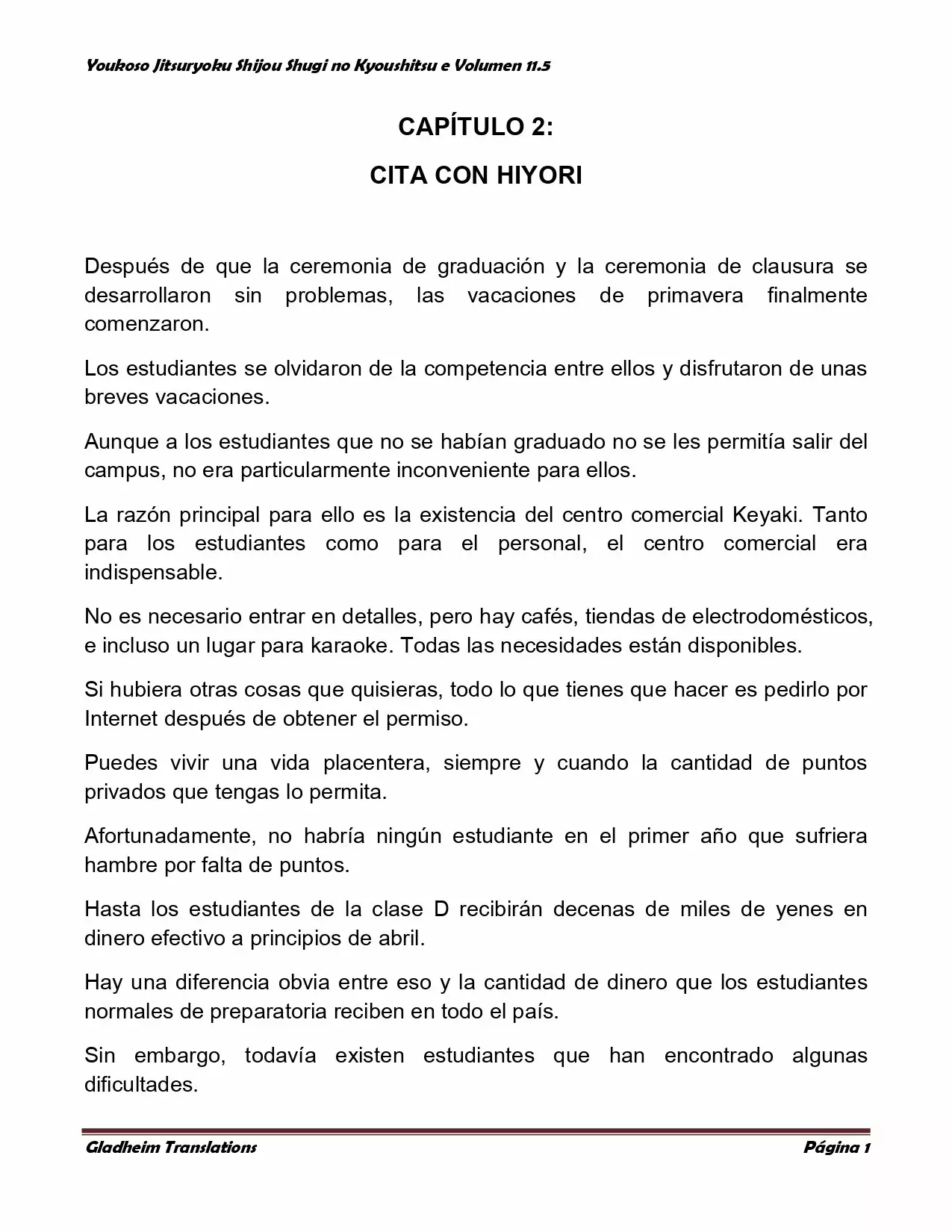 Youkoso Jitsuryoku Shijou Shugi no Kyoushitsu e Volumen 11.5

CAPÍTULO 2:

CITA CON HIYORI

Después de que la ceremonia de graduación y la ceremonia de clausura se desarrollaron sin problemas, las vacaciones de primavera finalmente comenzaron.

Los estudiantes se olvidaron de la competencia entre ellos y disfrutaron de unas breves vacaciones.

Aunque a los estudiantes que no se habían graduado no se les permitía salir del campus, no era particularmente inconveniente para ellos.

La razón principal para ello es la existencia del centro comercial Keyaki. Tanto para los estudiantes como para el personal, el centro comercial era indispensable.

No es necesario entrar en detalles, pero hay cafés, tiendas de electrodomésticos, e incluso un lugar para karaoke. Todas las necesidades están disponibles.

Si hubiera otras cosas que quisieras, todo lo que tienes que hacer es pedirlo por Internet después de obtener el permiso.

Puedes vivir una vida placentera, siempre y cuando la cantidad de puntos privados que tengas lo permita.

Afortunadamente, no habría ningún estudiante en el primer año que sufriera hambre por falta de puntos.

Hasta los estudiantes de la clase D recibirán decenas de miles de yenes en dinero efectivo a principios de abril.

Hay una diferencia obvia entre eso y la cantidad de dinero que los estudiantes normales de preparatoria reciben en todo el país.

Sin embargo, todavía existen estudiantes que han encontrado algunas dificultades.

Gladheim Translations Página 1